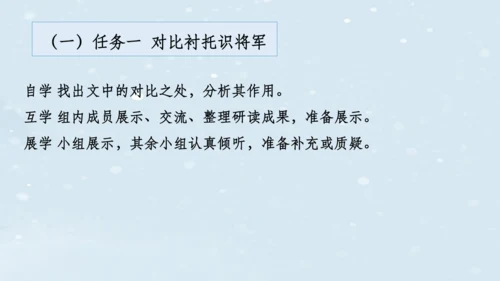 （一）任务一 对比衬托识将军

自学 找出文中的对比之处，分析其作用。
互学 组内成员展示、交流、整理研读成果，准备展示。
展学 小组展示，其余小组认真倾听，准备补充或质疑。